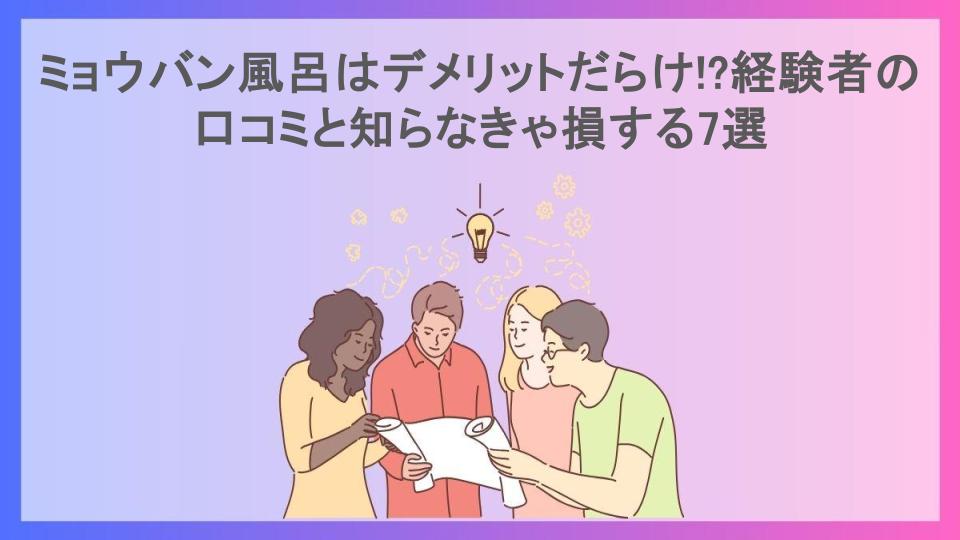 ミョウバン風呂はデメリットだらけ!?経験者の口コミと知らなきゃ損する7選